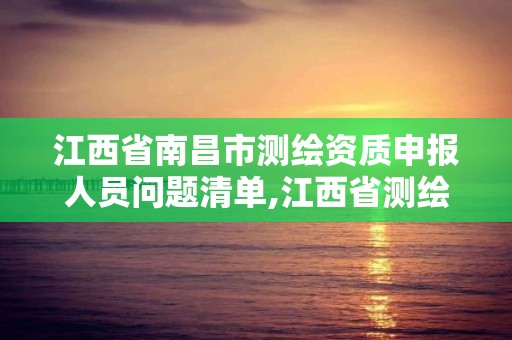 江西省南昌市测绘资质申报人员问题清单,江西省测绘